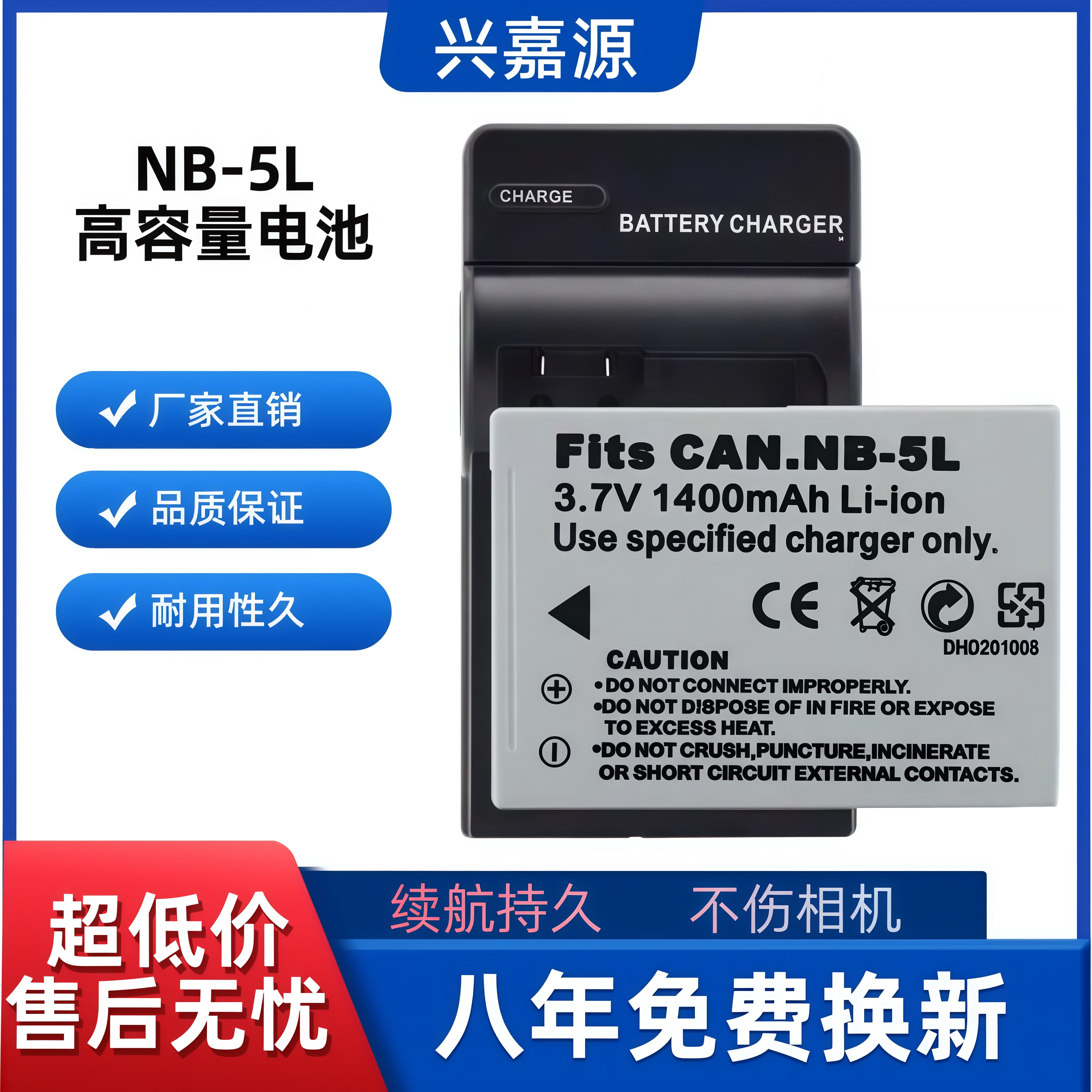 兴嘉源

NB-5L
高容量电池

✓ 厂家直销
✓ 品质保证
✓ 耐用性久

CHARGE
BATTERY CHARGER

Fits CAN.NB-5L
3.7V 1400mAh Li-ion
Use specified charger only.

CE

DH0201008

CAUTION
•DO NOT CONNECT IMPROPERLY.
•DO NOT DISPOSE OF IN FIRE OR EXPOSE TO EXCESS HEAT.
•DO NOT CRUSH,PUNCTURE,INCINERATE OR SHORT CIRCUIT EXTERNAL CONTACTS.

超低价
售后无忧

续航持久　不伤相机

八年免费换新